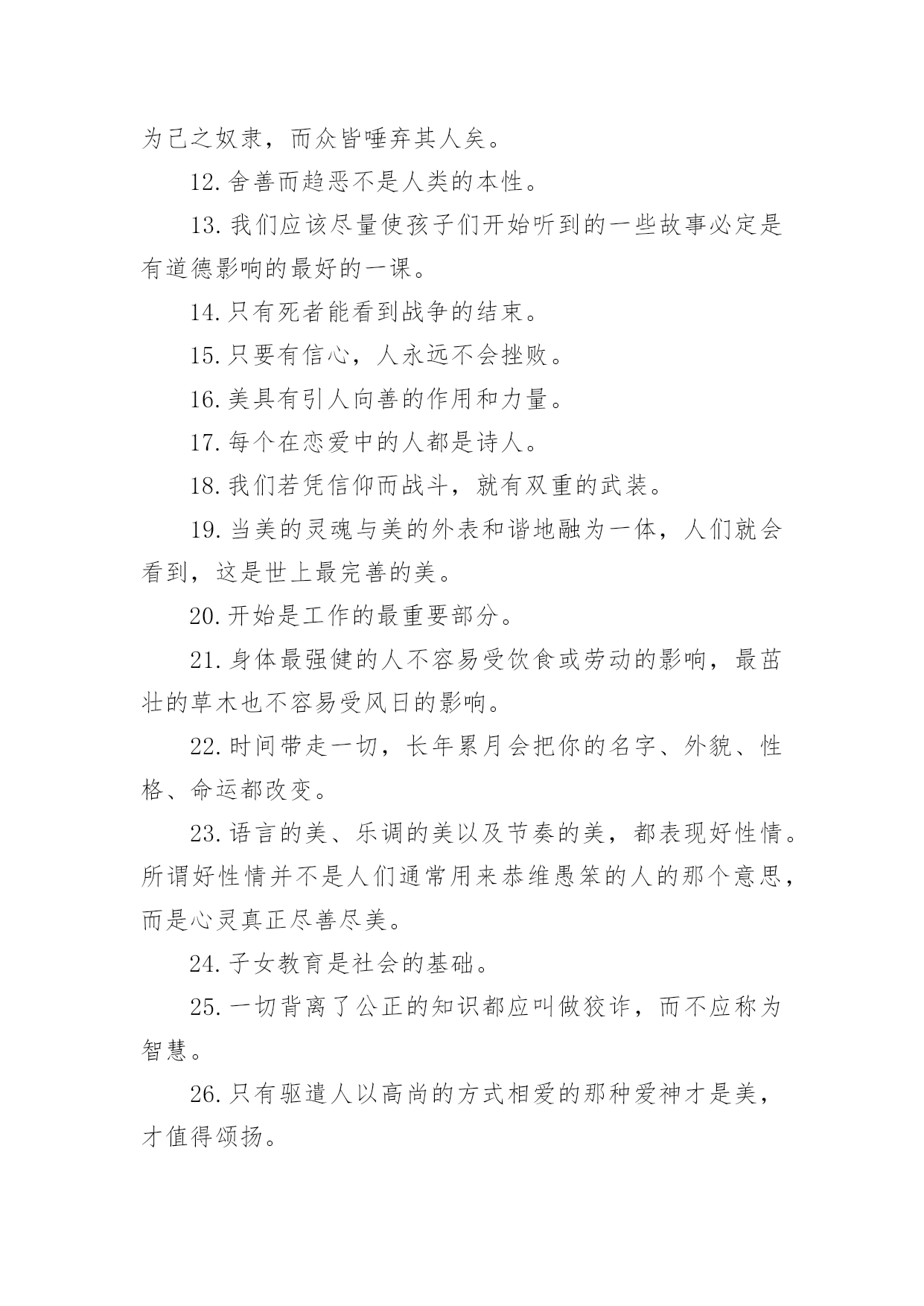 为己之奴隶，而众皆唾弃其人矣。

12.舍善而趋恶不是人类的本性。

13.我们应该尽量使孩子们开始听到的一些故事必定是有道德影响的最好的一课。

14.只有死者能看到战争的结束。

15.只要有信心，人永远不会挫败。

16.美具有引人向善的作用和力量。

17.每个在恋爱中的人都是诗人。

18.我们若凭信仰而战斗，就有双重的武装。

19.当美的灵魂与美的外表和谐地融为一体，人们就会看到，这是世上最完善的美。

20.开始是工作的最重要部分。

21.身体最强健的人不容易受饮食或劳动的影响，最茁壮的草木也不容易受风日的影响。

22.时间带走一切，长年累月会把你的名字、外貌、性格、命运都改变。

23.语言的美、乐调的美以及节奏的美，都表现好性情。所谓好性情并不是人们通常用来恭维愚笨的人的那个意思，而是心灵真正尽善尽美。

24.子女教育是社会的基础。

25.一切背离了公正的知识都应叫做狡诈，而不应称为智慧。

26.只有驱遣人以高尚的方式相爱的那种爱神才是美，才值得颂扬。